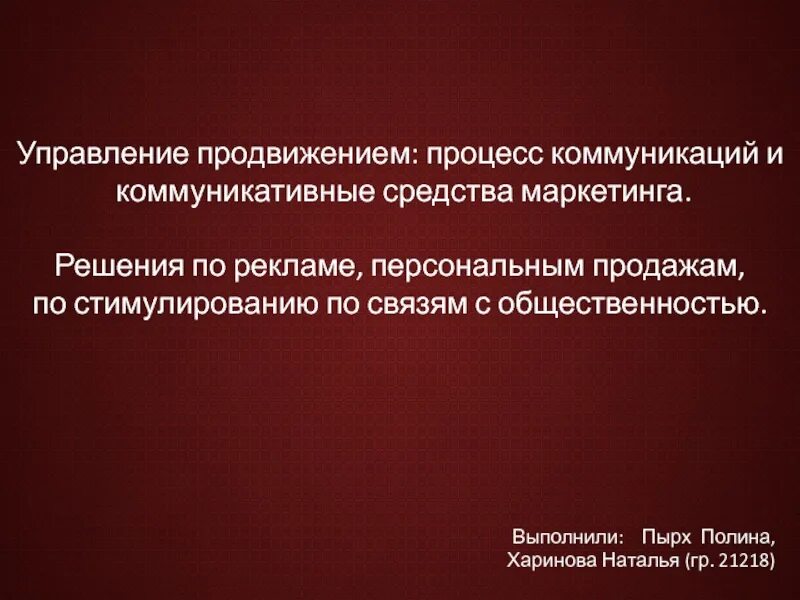 Управление продвижением: процесс коммуникаций и коммуникативные средства маркетинга.

Решения по рекламе, персональным продажам, по стимулированию по связям с общественностью.

Выполнили: Пырх Полина, Харинова Наталья (гр. 21218)